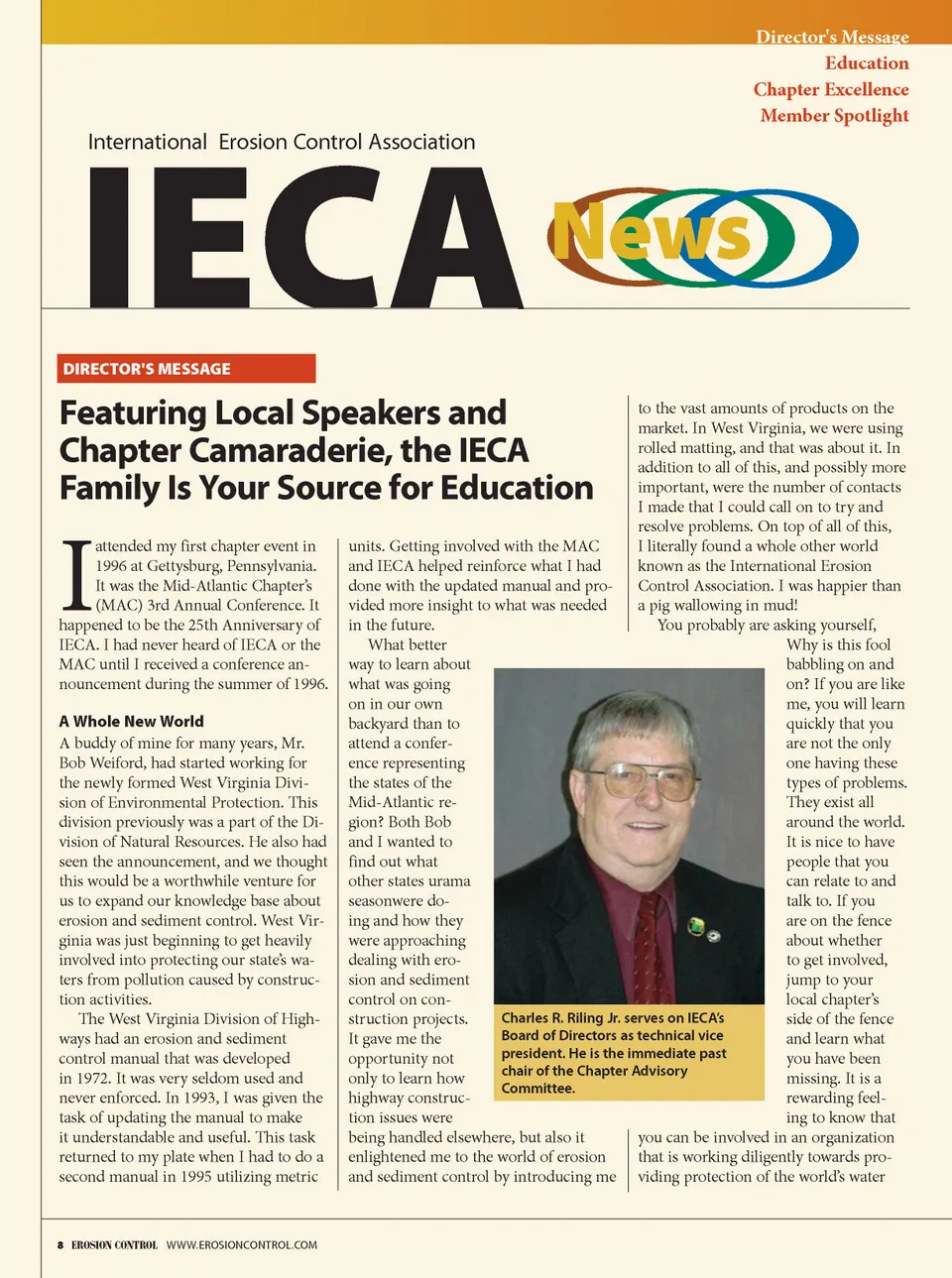 Director's Message
Education
Chapter Excellence
Member Spotlight

International Erosion Control Association

IECA News

DIRECTOR'S MESSAGE

Featuring Local Speakers and Chapter Camaraderie, the IECA Family Is Your Source for Education

I attended my first chapter event in 1996 at Gettysburg, Pennsylvania. It was the Mid-Atlantic Chapter's (MAC) 3rd Annual Conference. It happened to be the 25th Anniversary of IECA. I had never heard of IECA or the MAC until I received a conference announcement during the summer of 1996.

A Whole New World

A buddy of mine for many years, Mr. Bob Weiford, had started working for the newly formed West Virginia Division of Environmental Protection. This division previously was a part of the Division of Natural Resources. He also had seen the announcement, and we thought this would be a worthwhile venture for us to expand our knowledge base about erosion and sediment control. West Virginia was just beginning to get heavily involved into protecting our state's waters from pollution caused by construction activities.

The West Virginia Division of Highways had an erosion and sediment control manual that was developed in 1972. It was very seldom used and never enforced. In 1993, I was given the task of updating the manual to make it understandable and useful. This task returned to my plate when I had to do a second manual in 1995 utilizing metric units. Getting involved with the MAC and IECA helped reinforce what I had done with the updated manual and provided more insight to what was needed in the future.

What better way to learn about what was going on in our own backyard than to attend a conference representing the states of the Mid-Atlantic region? Both Bob and I wanted to find out what other states urama seasonwere doing and how they were approaching dealing with erosion and sediment control on construction projects. It gave me the opportunity not only to learn how highway construction issues were being handled elsewhere, but also it enlightened me to the world of erosion and sediment control by introducing me to the vast amounts of products on the market. In West Virginia, we were using rolled matting, and that was about it. In addition to all of this, and possibly more important, were the number of contacts I made that I could call on to try and resolve problems. On top of all of this, I literally found a whole other world known as the International Erosion Control Association. I was happier than a pig wallowing in mud!

You probably are asking yourself, Why is this fool babbling on and on? If you are like me, you will learn quickly that you are not the only one having these types of problems. They exist all around the world. It is nice to have people that you can relate to and talk to. If you are on the fence about whether to get involved, jump to your local chapter's side of the fence and learn what you have been missing. It is a rewarding feeling to know that you can be involved in an organization that is working diligently towards providing protection of the world's water

Charles R. Riling Jr. serves on IECA's Board of Directors as technical vice president. He is the immediate past chair of the Chapter Advisory Committee.

8 EROSION CONTROL WWW.EROSIONCONTROL.COM